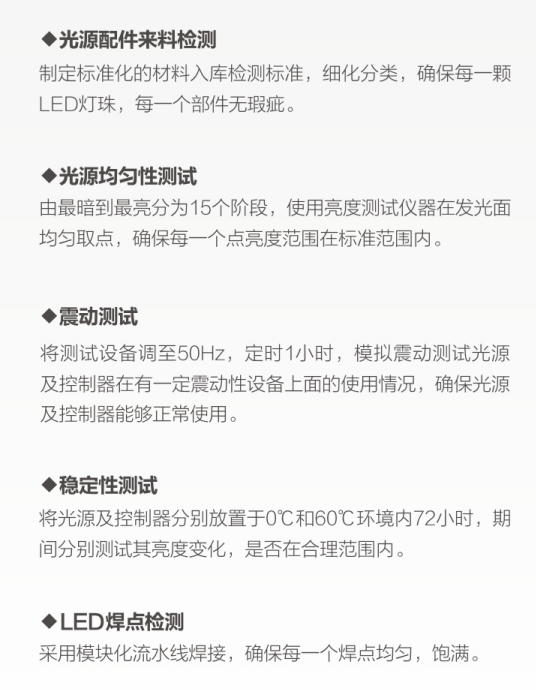 ◆光源配件来料检测
制定标准化的材料入库检测标准，细化分类，确保每一颗LED灯珠，每一个部件无瑕疵。

◆光源均匀性测试
由最暗到最亮分为15个阶段，使用亮度测试仪器在发光面均匀取点，确保每一个点亮度范围在标准范围内。

◆震动测试
将测试设备调至50Hz，定时1小时，模拟震动测试光源及控制器在有一定震动性设备上面的使用情况，确保光源及控制器能够正常使用。

◆稳定性测试
将光源及控制器分别放置于0℃和60℃环境内72小时，期间分别测试其亮度变化，是否在合理范围内。

◆LED焊点检测
采用模块化流水线焊接，确保每一个焊点均匀，饱满。